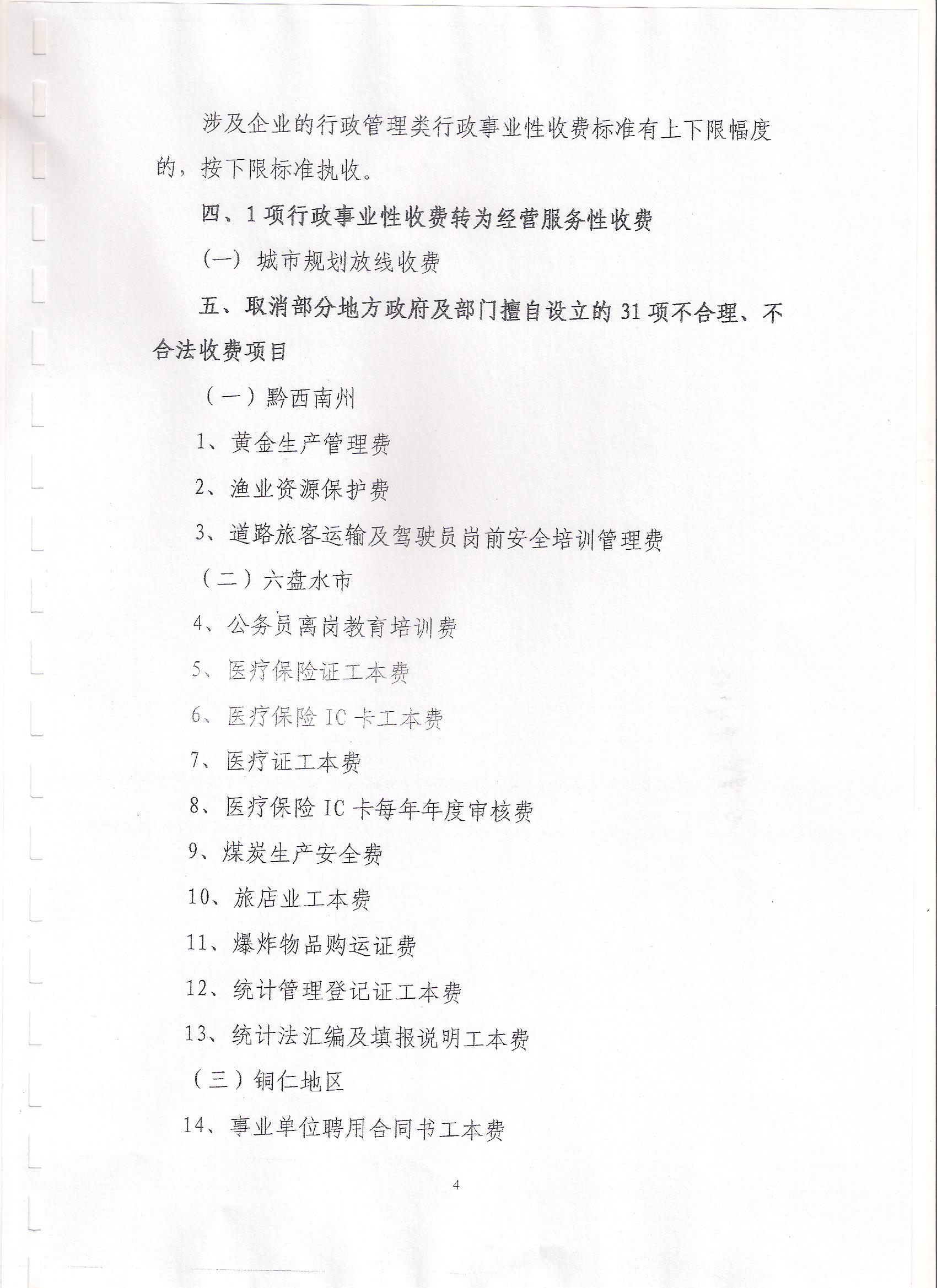 涉及企业的行政管理类行政事业性收费标准有上下限幅度的，按下限标准执收。

四、1项行政事业性收费转为经营服务性收费

（一）城市规划放线收费

五、取消部分地方政府及部门擅自设立的31项不合理、不合法收费项目

（一）黔西南州

1、黄金生产管理费

2、渔业资源保护费

3、道路旅客运输及驾驶员岗前安全培训管理费

（二）六盘水市

4、公务员离岗教育培训费

5、医疗保险证工本费

6、医疗保险IC卡工本费

7、医疗证工本费

8、医疗保险IC卡每年年度审核费

9、煤炭生产安全费

10、旅店业工本费

11、爆炸物品购运证费

12、统计管理登记证工本费

13、统计法汇编及填报说明工本费

（三）铜仁地区

14、事业单位聘用合同书工本费

4